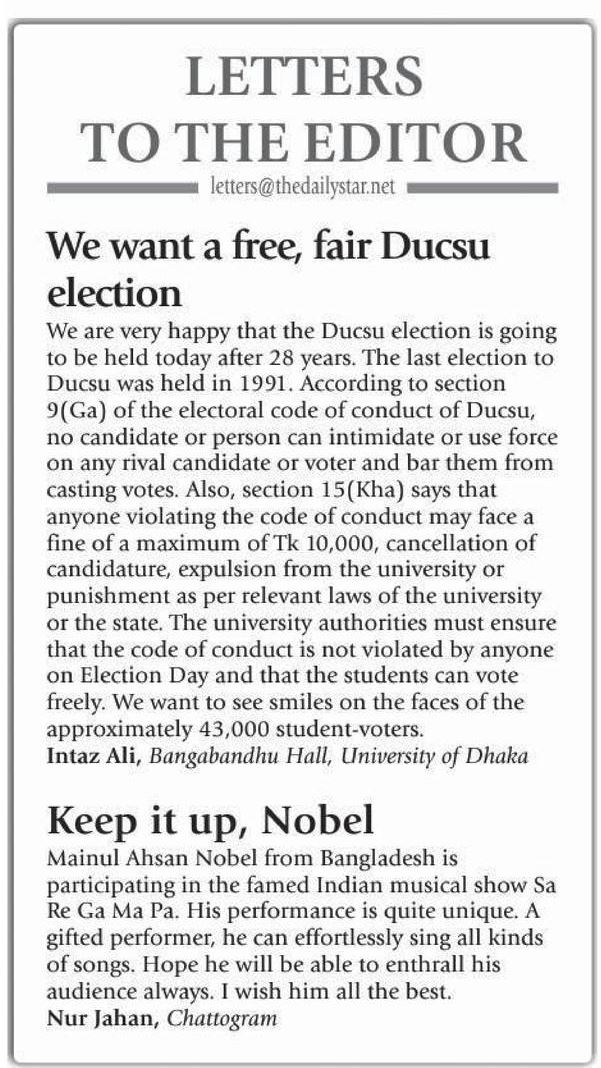 LETTERS TO THE EDITOR

letters@thedailystar.net

We want a free, fair Ducsu election

We are very happy that the Ducsu election is going to be held today after 28 years. The last election to Ducsu was held in 1991. According to section 9(Ga) of the electoral code of conduct of Ducsu, no candidate or person can intimidate or use force on any rival candidate or voter and bar them from casting votes. Also, section 15(Kha) says that anyone violating the code of conduct may face a fine of a maximum of Tk 10,000, cancellation of candidature, expulsion from the university or punishment as per relevant laws of the university or the state. The university authorities must ensure that the code of conduct is not violated by anyone on Election Day and that the students can vote freely. We want to see smiles on the faces of the approximately 43,000 student-voters.
Intaz Ali, Bangabandhu Hall, University of Dhaka

Keep it up, Nobel

Mainul Ahsan Nobel from Bangladesh is participating in the famed Indian musical show Sa Re Ga Ma Pa. His performance is quite unique. A gifted performer, he can effortlessly sing all kinds of songs. Hope he will be able to enthrall his audience always. I wish him all the best.
Nur Jahan, Chattogram